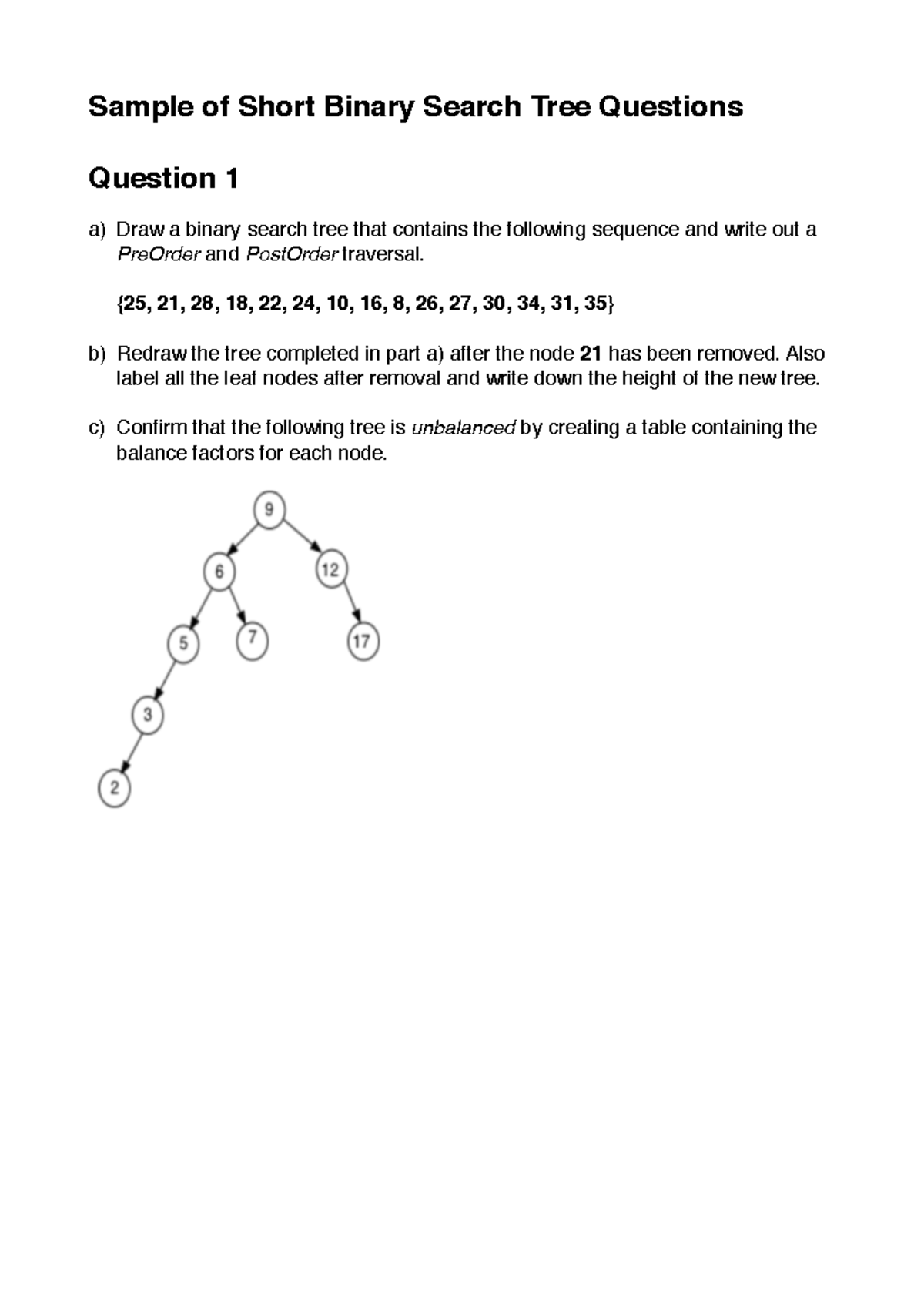 Sample of Short Binary Search Tree Questions

Question 1

a) Draw a binary search tree that contains the following sequence and write out a PreOrder and PostOrder traversal.

{25, 21, 28, 18, 22, 24, 10, 16, 8, 26, 27, 30, 34, 31, 35}

b) Redraw the tree completed in part a) after the node 21 has been removed. Also label all the leaf nodes after removal and write down the height of the new tree.

c) Confirm that the following tree is unbalanced by creating a table containing the balance factors for each node.

9

6

12

5

7

17

3

2